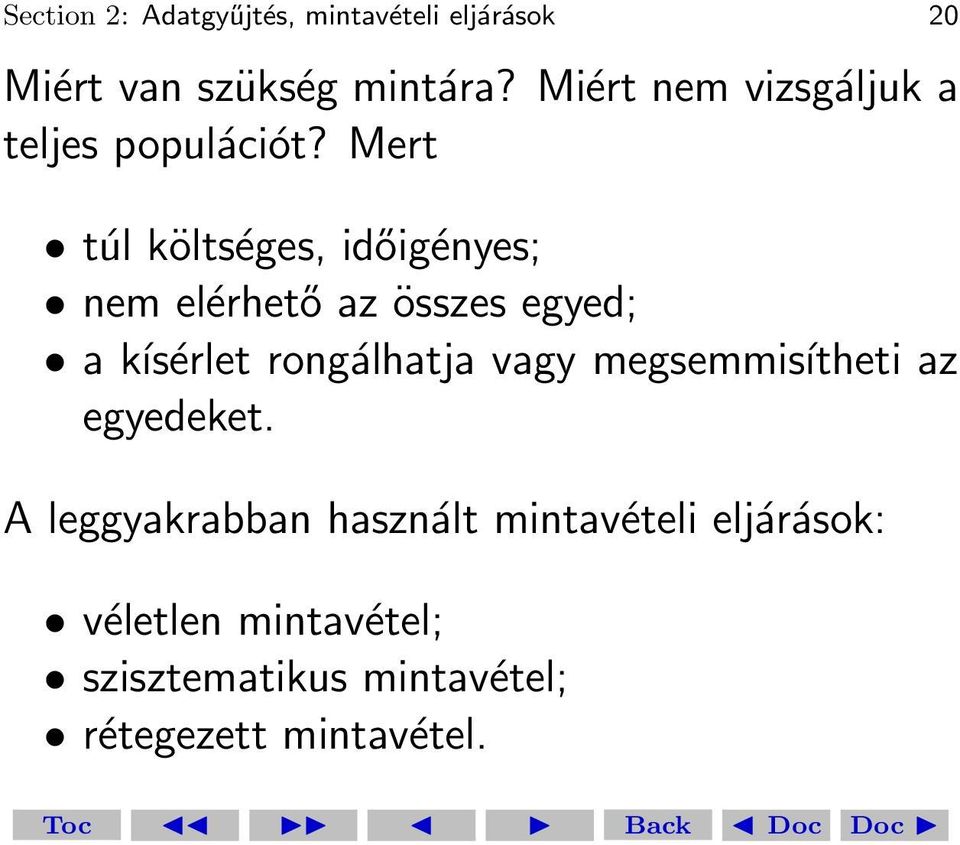 Section 2: Adatgyűjtés, mintavételi eljárások 20

Miért van szükség mintára? Miért nem vizsgáljuk a teljes populációt? Mert

• túl költséges, időigényes;
• nem elérhető az összes egyed;
• a kísérlet rongálhatja vagy megsemmisítheti az egyedeket.

A leggyakrabban használt mintavételi eljárások:

• véletlen mintavétel;
• szisztematikus mintavétel;
• rétegezett mintavétel.

Toc ◀◀ ▶▶ ◀ ▶ Back ◀ Doc Doc ▶